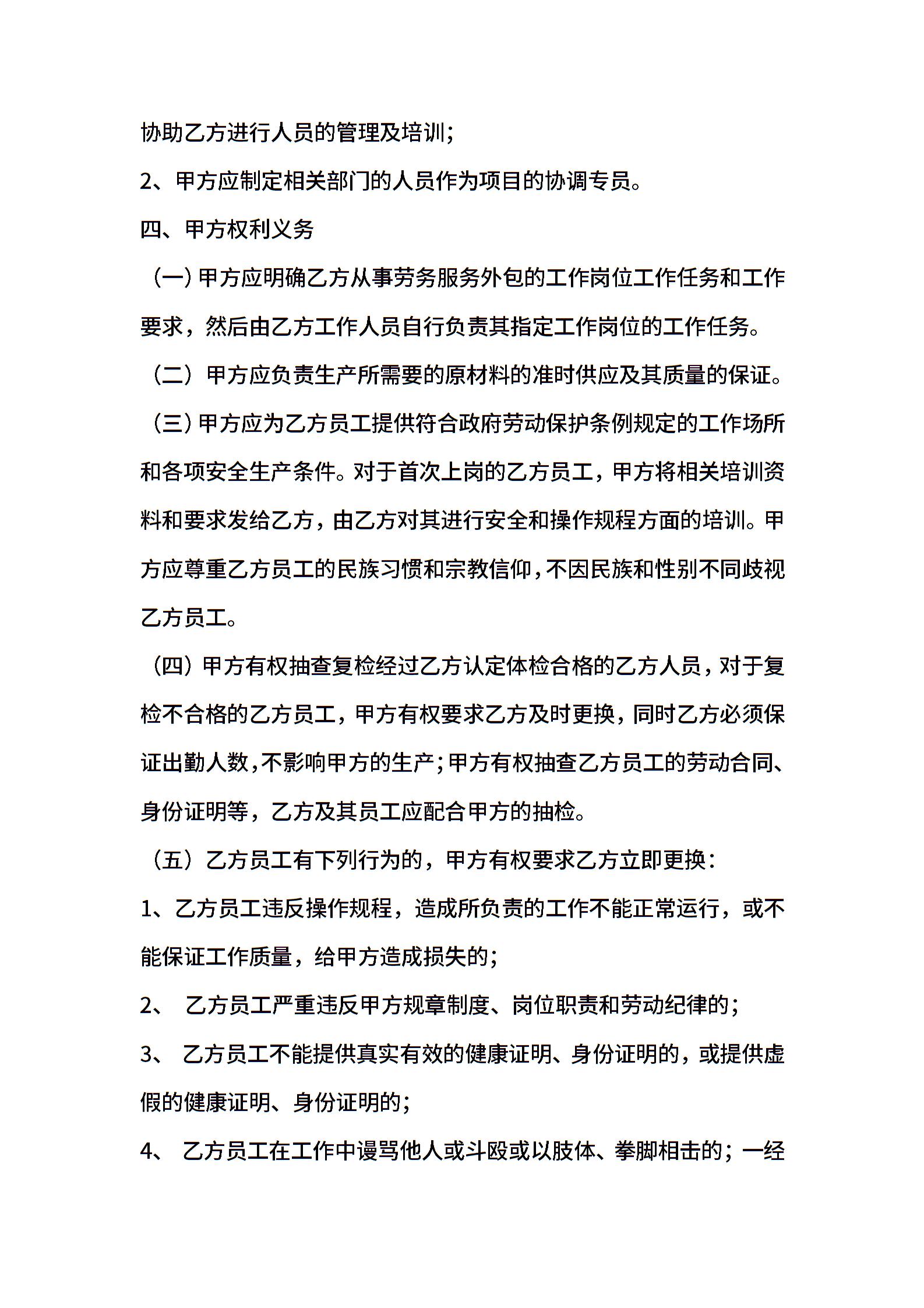 协助乙方进行人员的管理及培训；

2、甲方应制定相关部门的人员作为项目的协调专员。

四、甲方权利义务

（一）甲方应明确乙方从事劳务服务外包的工作岗位工作任务和工作要求，然后由乙方工作人员自行负责其指定工作岗位的工作任务。

（二）甲方应负责生产所需要的原材料的准时供应及其质量的保证。

（三）甲方应为乙方员工提供符合政府劳动保护条例规定的工作场所和各项安全生产条件。对于首次上岗的乙方员工，甲方将相关培训资料和要求发给乙方，由乙方对其进行安全和操作规程方面的培训。甲方应尊重乙方员工的民族习惯和宗教信仰，不因民族和性别不同歧视乙方员工。

（四）甲方有权抽查复检经过乙方认定体检合格的乙方人员，对于复检不合格的乙方员工，甲方有权要求乙方及时更换，同时乙方必须保证出勤人数，不影响甲方的生产；甲方有权抽查乙方员工的劳动合同、身份证明等，乙方及其员工应配合甲方的抽检。

（五）乙方员工有下列行为的，甲方有权要求乙方立即更换：

1、乙方员工违反操作规程，造成所负责的工作不能正常运行，或不能保证工作质量，给甲方造成损失的；

2、 乙方员工严重违反甲方规章制度、岗位职责和劳动纪律的；

3、 乙方员工不能提供真实有效的健康证明、身份证明的，或提供虚假的健康证明、身份证明的；

4、 乙方员工在工作中谩骂他人或斗殴或以肢体、拳脚相击的；一经